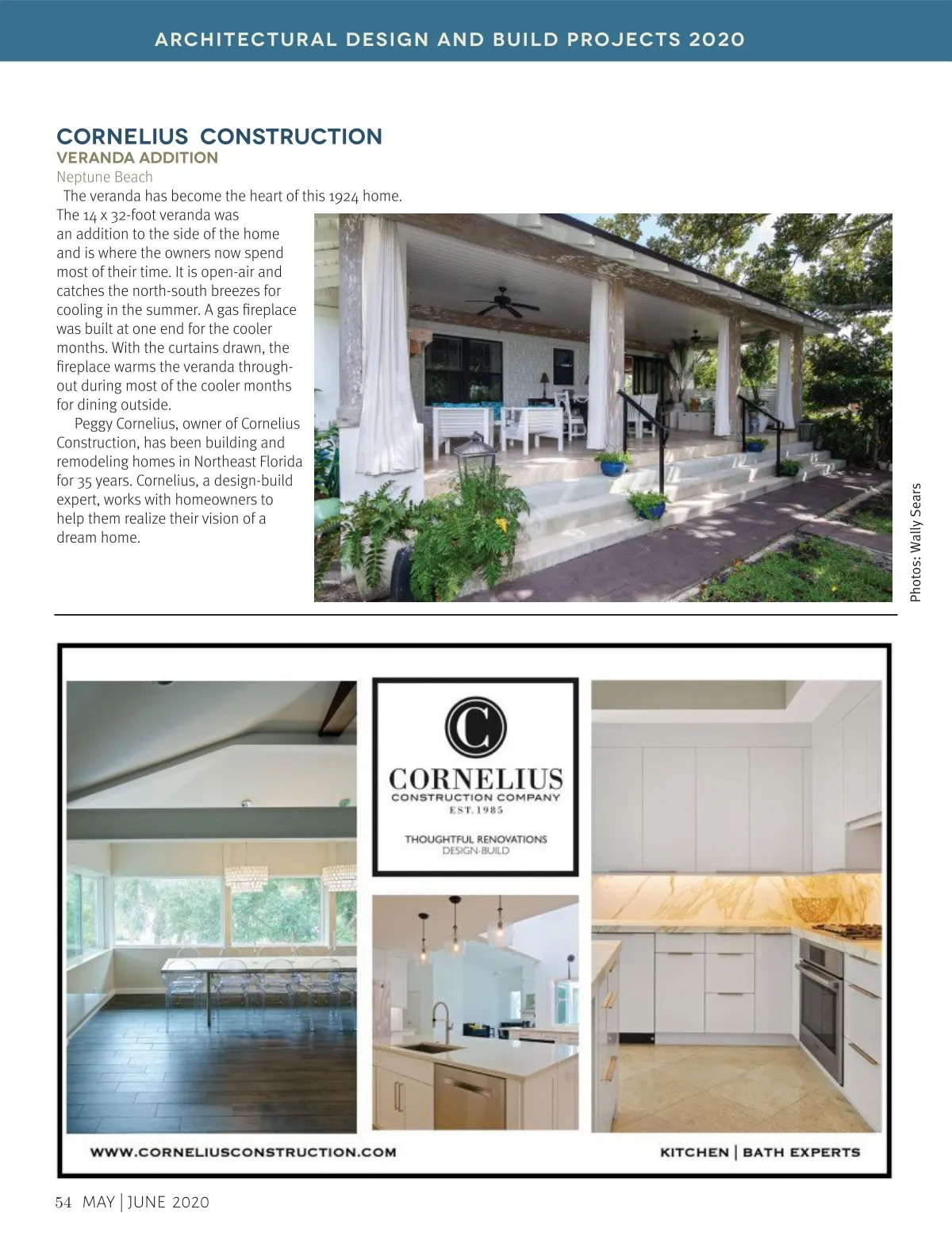 ARCHITECTURAL DESIGN AND BUILD PROJECTS 2020

CORNELIUS CONSTRUCTION
VERANDA ADDITION
Neptune Beach

The veranda has become the heart of this 1924 home. The 14 x 32-foot veranda was an addition to the side of the home and is where the owners now spend most of their time. It is open-air and catches the north-south breezes for cooling in the summer. A gas fireplace was built at one end for the cooler months. With the curtains drawn, the fireplace warms the veranda throughout during most of the cooler months for dining outside.

Peggy Cornelius, owner of Cornelius Construction, has been building and remodeling homes in Northeast Florida for 35 years. Cornelius, a design-build expert, works with homeowners to help them realize their vision of a dream home.

Photos: Wally Sears

C
CORNELIUS
CONSTRUCTION COMPANY
EST. 1985

THOUGHTFUL RENOVATIONS
DESIGN-BUILD

WWW.CORNELIUSCONSTRUCTION.COM

KITCHEN | BATH EXPERTS

54 MAY | JUNE 2020